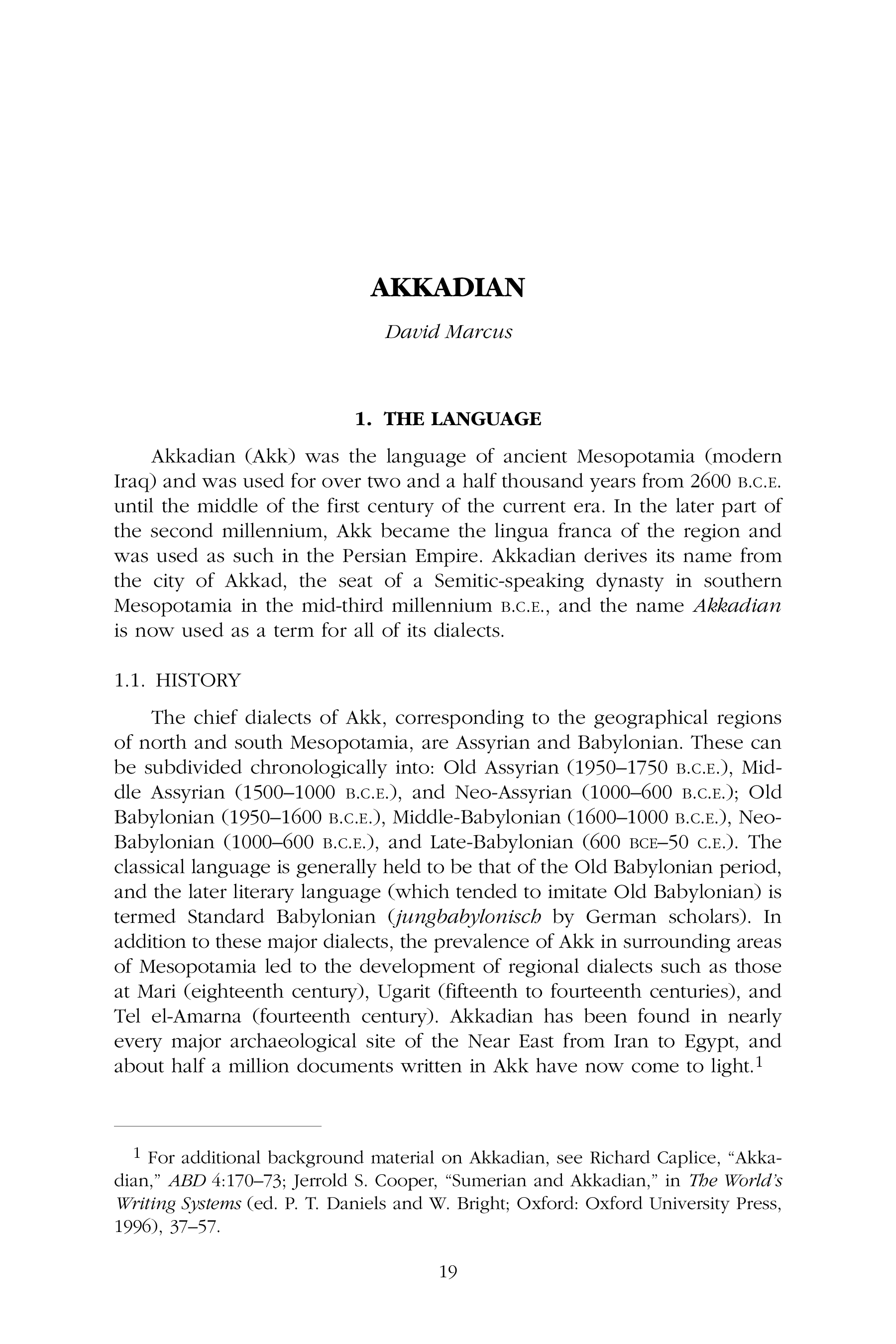 AKKADIAN

David Marcus

1. THE LANGUAGE

Akkadian (Akk) was the language of ancient Mesopotamia (modern Iraq) and was used for over two and a half thousand years from 2600 B.C.E. until the middle of the first century of the current era. In the later part of the second millennium, Akk became the lingua franca of the region and was used as such in the Persian Empire. Akkadian derives its name from the city of Akkad, the seat of a Semitic-speaking dynasty in southern Mesopotamia in the mid-third millennium B.C.E., and the name Akkadian is now used as a term for all of its dialects.

1.1. HISTORY

The chief dialects of Akk, corresponding to the geographical regions of north and south Mesopotamia, are Assyrian and Babylonian. These can be subdivided chronologically into: Old Assyrian (1950–1750 B.C.E.), Middle Assyrian (1500–1000 B.C.E.), and Neo-Assyrian (1000–600 B.C.E.); Old Babylonian (1950–1600 B.C.E.), Middle-Babylonian (1600–1000 B.C.E.), Neo-Babylonian (1000–600 B.C.E.), and Late-Babylonian (600 BCE–50 C.E.). The classical language is generally held to be that of the Old Babylonian period, and the later literary language (which tended to imitate Old Babylonian) is termed Standard Babylonian (jungbabylonisch by German scholars). In addition to these major dialects, the prevalence of Akk in surrounding areas of Mesopotamia led to the development of regional dialects such as those at Mari (eighteenth century), Ugarit (fifteenth to fourteenth centuries), and Tel el-Amarna (fourteenth century). Akkadian has been found in nearly every major archaeological site of the Near East from Iran to Egypt, and about half a million documents written in Akk have now come to light.$^1$

$^1$ For additional background material on Akkadian, see Richard Caplice, “Akkadian,” ABD 4:170–73; Jerrold S. Cooper, “Sumerian and Akkadian,” in The World’s Writing Systems (ed. P. T. Daniels and W. Bright; Oxford: Oxford University Press, 1996), 37–57.

19